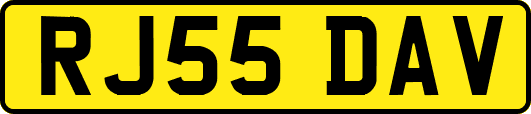 RJ55 DAV